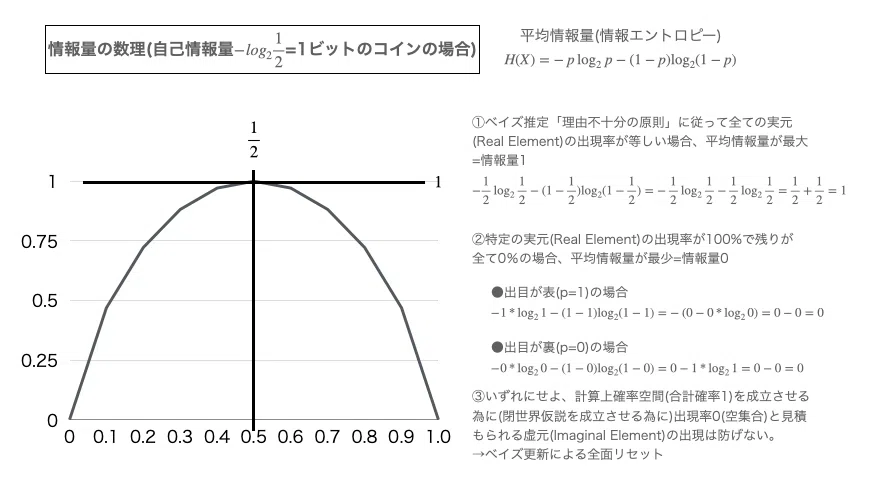 情報量の数理(自己情報量$-log_2\frac{1}{2}$=1ビットのコインの場合)

平均情報量(情報エントロピー)
$H(X) = -p\log_2 p - (1-p)\log_2(1-p)$

$\frac{1}{2}$

1

1

0.75

0.5

0.25

0

0 0.1 0.2 0.3 0.4 0.5 0.6 0.7 0.8 0.9 1.0

①ベイズ推定「理由不十分の原則」に従って全ての実元(Real Element)の出現率が等しい場合、平均情報量が最大=情報量1

$-\frac{1}{2}\log_2\frac{1}{2} - (1-\frac{1}{2})\log_2(1-\frac{1}{2}) = -\frac{1}{2}\log_2\frac{1}{2} - \frac{1}{2}\log_2\frac{1}{2} = \frac{1}{2} + \frac{1}{2} = 1$

②特定の実元(Real Element)の出現率が100%で残りが全て0%の場合、平均情報量が最少=情報量0

●出目が表(p=1)の場合
$-1 * \log_2 1 - (1-1)\log_2(1-1) = -(0 - 0 * \log_2 0) = 0 - 0 = 0$

●出目が裏(p=0)の場合
$-0 * \log_2 0 - (1-0)\log_2(1-0) = 0 - 1 * \log_2 1 = 0 - 0 = 0$

③いずれにせよ、計算上確率空間(合計確率1)を成立させる為に(閉世界仮説を成立させる為に)出現率0(空集合)と見積もられる虚元(Imaginal Element)の出現は防げない。
→ベイズ更新による全面リセット